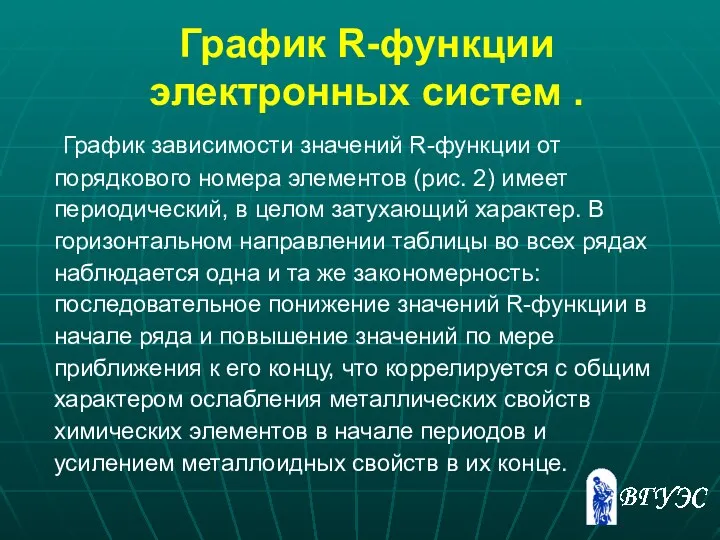 График R-функции электронных систем .

График зависимости значений R-функции от порядкового номера элементов (рис. 2) имеет периодический, в целом затухающий характер. В горизонтальном направлении таблицы во всех рядах наблюдается одна и та же закономерность: последовательное понижение значений R-функции в начале ряда и повышение значений по мере приближения к его концу, что коррелируется с общим характером ослабления металлических свойств химических элементов в начале периодов и усилением металлоидных свойств в их конце.

ВГУЭС